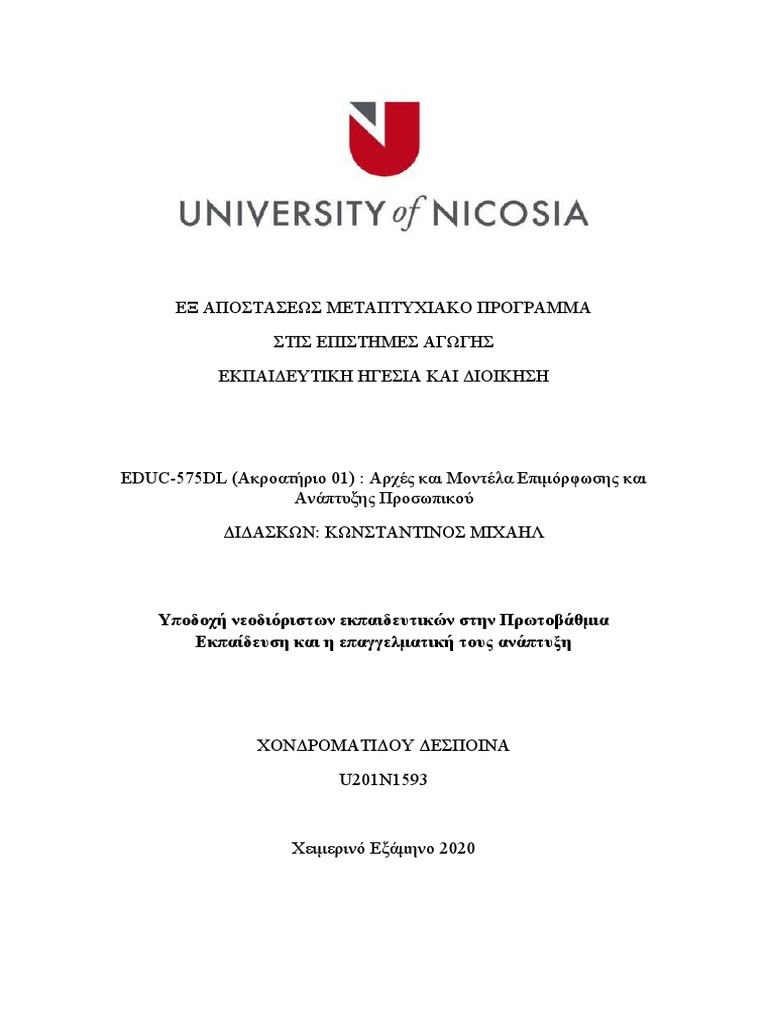 UNIVERSITY of NICOSIA

ΕΞ ΑΠΟΣΤΑΣΕΩΣ ΜΕΤΑΠΤΥΧΙΑΚΟ ΠΡΟΓΡΑΜΜΑ

ΣΤΙΣ ΕΠΙΣΤΗΜΕΣ ΑΓΩΓΗΣ

ΕΚΠΑΙΔΕΥΤΙΚΗ ΗΓΕΣΙΑ ΚΑΙ ΔΙΟΙΚΗΣΗ

EDUC-575DL (Ακροατήριο 01) : Αρχές και Μοντέλα Επιμόρφωσης και Ανάπτυξης Προσωπικού

ΔΙΔΑΣΚΩΝ: ΚΩΝΣΤΑΝΤΙΝΟΣ ΜΙΧΑΗΛ

Υποδοχή νεοδιόριστων εκπαιδευτικών στην Πρωτοβάθμια Εκπαίδευση και η επαγγελματική τους ανάπτυξη

ΧΟΝΔΡΟΜΑΤΙΔΟΥ ΔΕΣΠΟΙΝΑ

U201N1593

Χειμερινό Εξάμηνο 2020